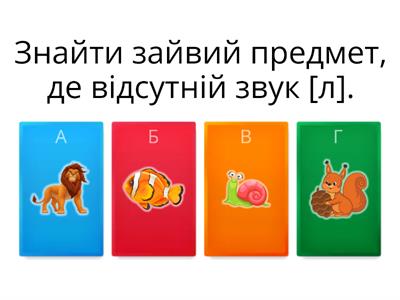 Знайти зайвий предмет, де відсутній звук [л].

А

Б

В

Г